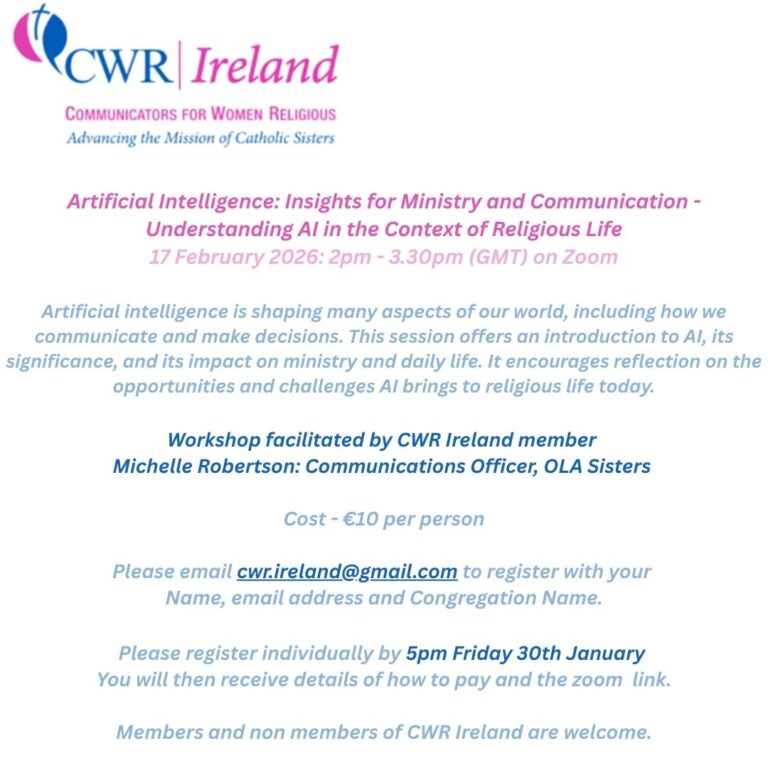 CWR | Ireland

COMMUNICATORS FOR WOMEN RELIGIOUS
Advancing the Mission of Catholic Sisters

Artificial Intelligence: Insights for Ministry and Communication - Understanding AI in the Context of Religious Life
17 February 2026: 2pm - 3.30pm (GMT) on Zoom

Artificial intelligence is shaping many aspects of our world, including how we communicate and make decisions. This session offers an introduction to AI, its significance, and its impact on ministry and daily life. It encourages reflection on the opportunities and challenges AI brings to religious life today.

Workshop facilitated by CWR Ireland member
Michelle Robertson: Communications Officer, OLA Sisters

Cost - €10 per person

Please email cwr.ireland@gmail.com to register with your Name, email address and Congregation Name.

Please register individually by 5pm Friday 30th January
You will then receive details of how to pay and the zoom link.

Members and non members of CWR Ireland are welcome.